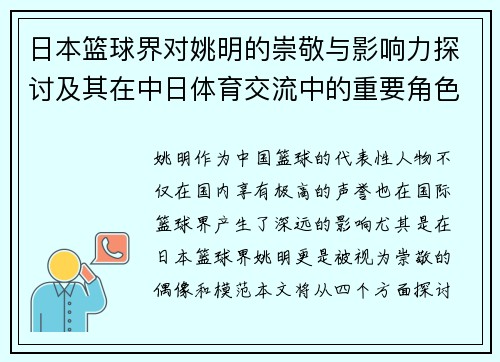 日本篮球界对姚明的崇敬与影响力探讨及其在中日体育交流中的重要角色

姚明作为中国篮球的代表性人物不仅在国内享有极高的声誉也在国际篮球界产生了深远的影响尤其是在日本篮球界姚明更是被视为崇敬的偶像和模范本文将从四个方面探讨